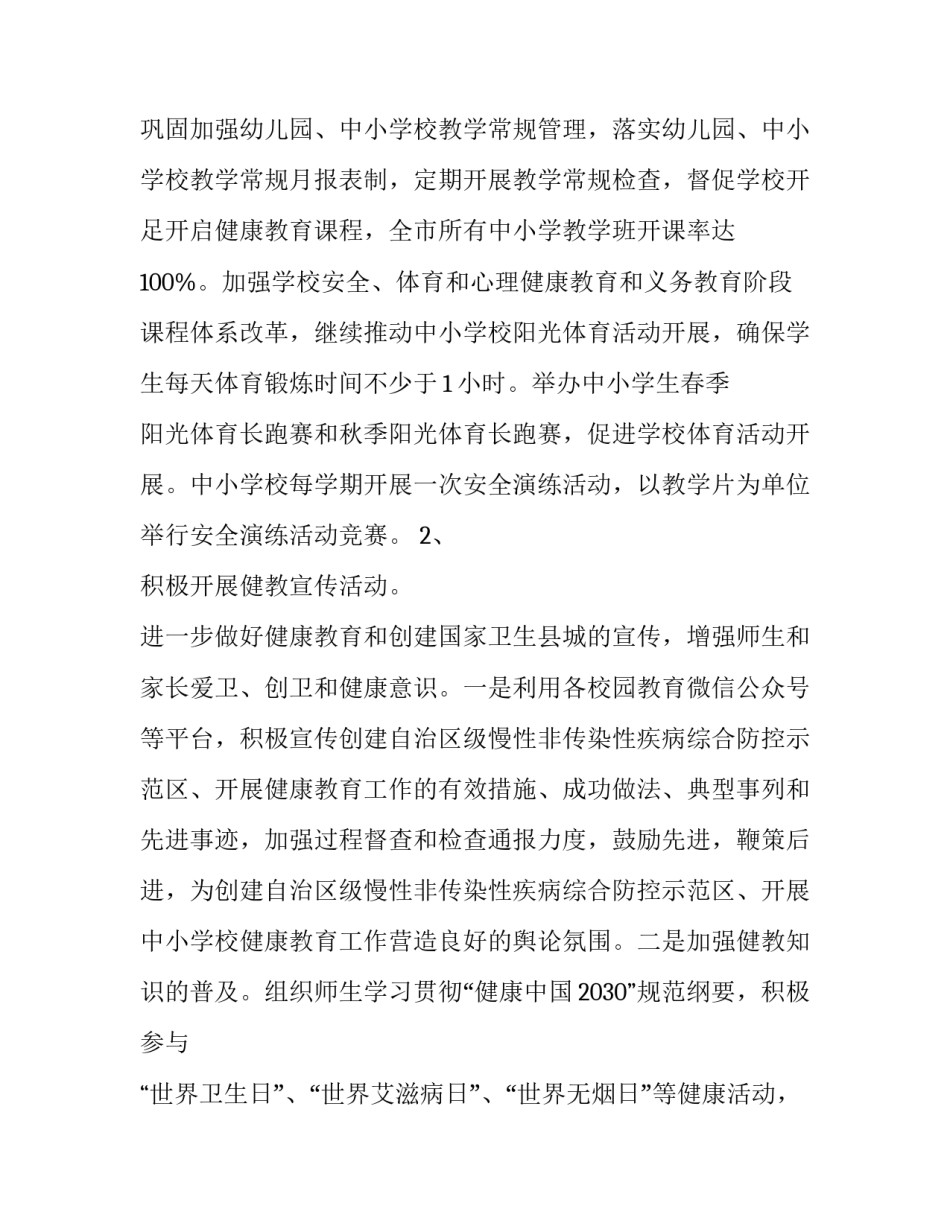 巩固加强幼儿园、中小学校教学常规管理，落实幼儿园、中小学校教学常规月报表制，定期开展教学常规检查，督促学校开足开启健康教育课程，全市所有中小学教学班开课率达100%。加强学校安全、体育和心理健康教育和义务教育阶段课程体系改革，继续推动中小学校阳光体育活动开展，确保学生每天体育锻炼时间不少于1小时。举办中小学生春季阳光体育长跑赛和秋季阳光体育长跑赛，促进学校体育活动开展。中小学校每学期开展一次安全演练活动，以教学片为单位举行安全演练活动竞赛。 2、

积极开展健教宣传活动。

进一步做好健康教育和创建国家卫生县城的宣传，增强师生和家长爱卫、创卫和健康意识。一是利用各校园教育微信公众号等平台，积极宣传创建自治区级慢性非传染性疾病综合防控示范区、开展健康教育工作的有效措施、成功做法、典型事列和先进事迹，加强过程督查和检查通报力度，鼓励先进，鞭策后进，为创建自治区级慢性非传染性疾病综合防控示范区、开展中小学校健康教育工作营造良好的舆论氛围。二是加强健教知识的普及。组织师生学习贯彻“健康中国2030”规范纲要，积极参与

“世界卫生日”、“世界艾滋病日”、“世界无烟日”等健康活动，